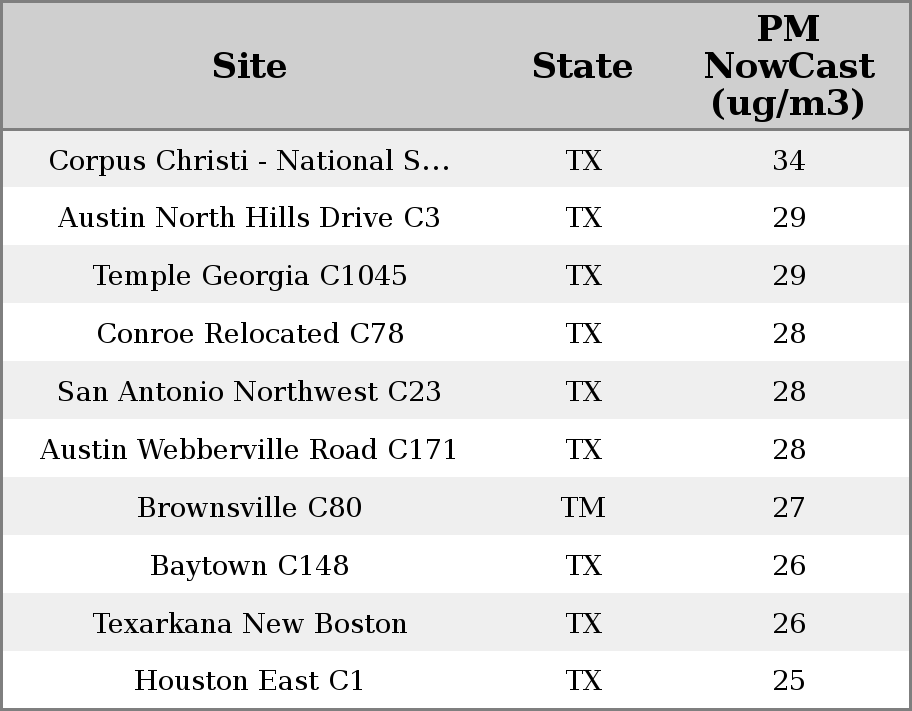 | Site | State | PM NowCast (ug/m3) |
|---|---|---|
| Corpus Christi - National S... | TX | 34 |
| Austin North Hills Drive C3 | TX | 29 |
| Temple Georgia C1045 | TX | 29 |
| Conroe Relocated C78 | TX | 28 |
| San Antonio Northwest C23 | TX | 28 |
| Austin Webberville Road C171 | TX | 28 |
| Brownsville C80 | TM | 27 |
| Baytown C148 | TX | 26 |
| Texarkana New Boston | TX | 26 |
| Houston East C1 | TX | 25 |